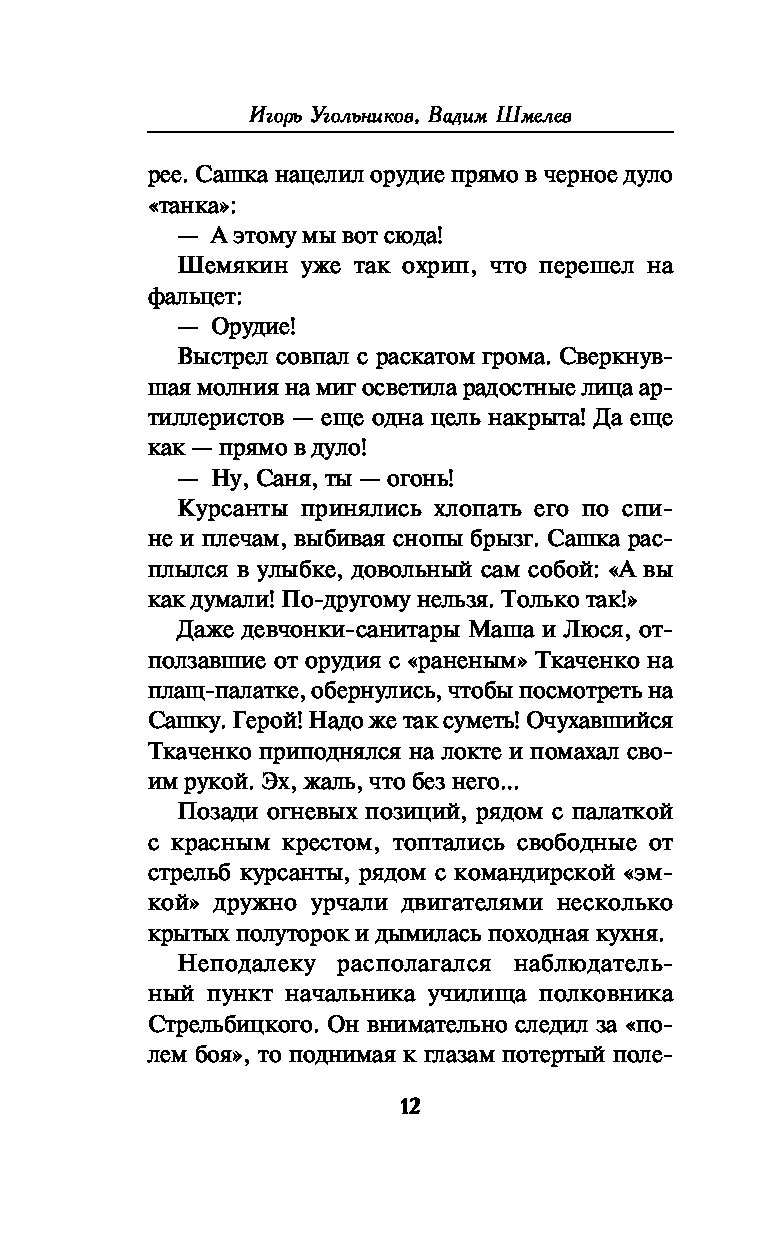 Игорь Угольников, Вадим Шмелев

рее. Сашка нацелил орудие прямо в черное дуло «танка»:

— А этому мы вот сюда!

Шемякин уже так охрип, что перешел на фальцет:

— Орудие!

Выстрел совпал с раскатом грома. Сверкнувшая молния на миг осветила радостные лица артиллеристов — еще одна цель накрыта! Да еще как — прямо в дуло!

— Ну, Саня, ты — огонь!

Курсанты принялись хлопать его по спине и плечам, выбивая снопы брызг. Сашка расплылся в улыбке, довольный сам собой: «А вы как думали! По-другому нельзя. Только так!»

Даже девчонки-санитары Маша и Люся, отползавшие от орудия с «раненым» Ткаченко на плащ-палатке, обернулись, чтобы посмотреть на Сашку. Герой! Надо же так суметь! Очухавшийся Ткаченко приподнялся на локте и помахал своим рукой. Эх, жаль, что без него...

Позади огневых позиций, рядом с палаткой с красным крестом, топтались свободные от стрельб курсанты, рядом с командирской «эмкой» дружно урчали двигателями несколько крытых полуторок и дымилась походная кухня.

Неподалеку располагался наблюдательный пункт начальника училища полковника Стрельбицкого. Он внимательно следил за «полем боя», то поднимая к глазам потертый поле-

12